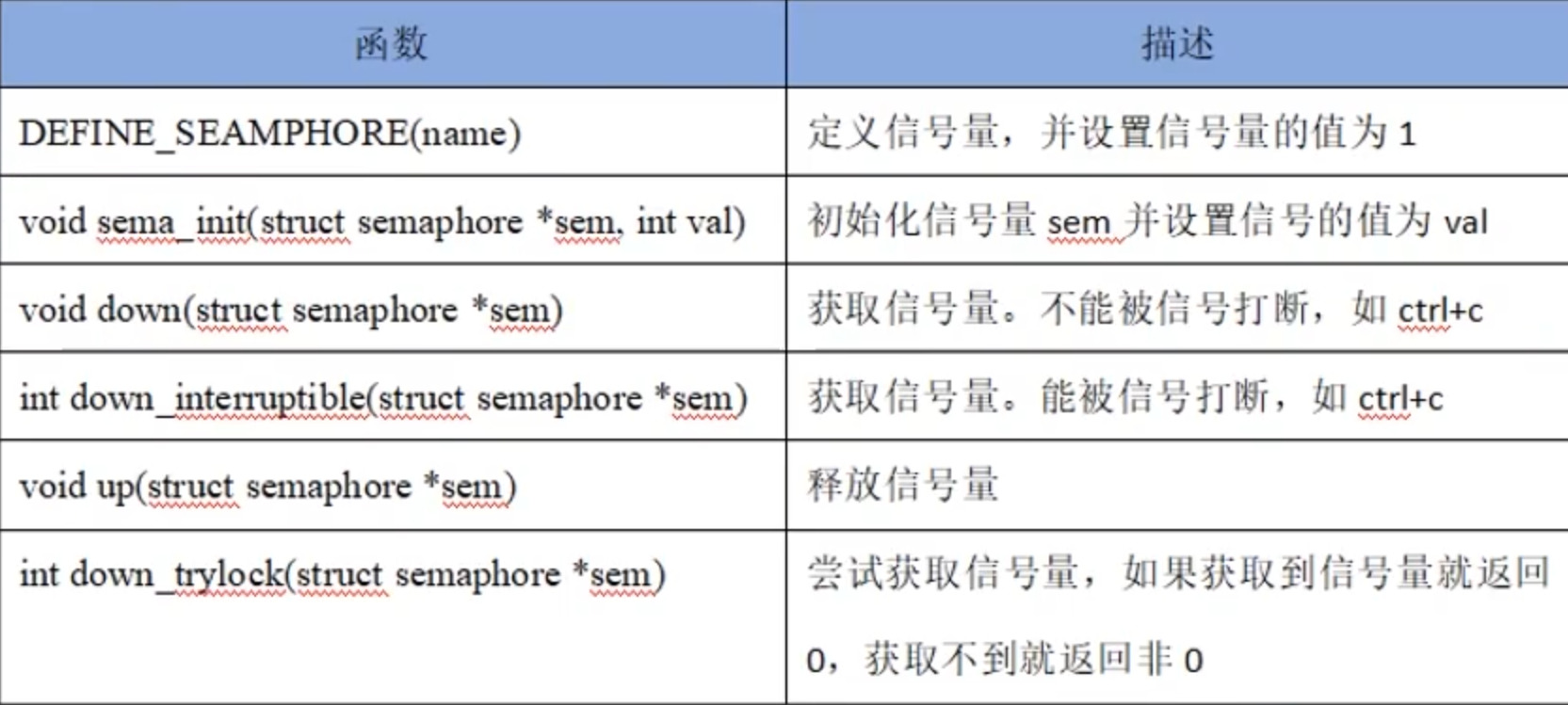 | 函数 | 描述 |
|---|---|
| DEFINE_SEAMPHORE(name) | 定义信号量，并设置信号量的值为 1 |
| void sema_init(struct semaphore *sem, int val) | 初始化信号量 sem 并设置信号的值为 val |
| void down(struct semaphore *sem) | 获取信号量。不能被信号打断，如 ctrl+c |
| int down_interruptible(struct semaphore *sem) | 获取信号量。能被信号打断，如 ctrl+c |
| void up(struct semaphore *sem) | 释放信号量 |
| int down_trylock(struct semaphore *sem) | 尝试获取信号量，如果获取到信号量就返回 0，获取不到就返回非 0 |